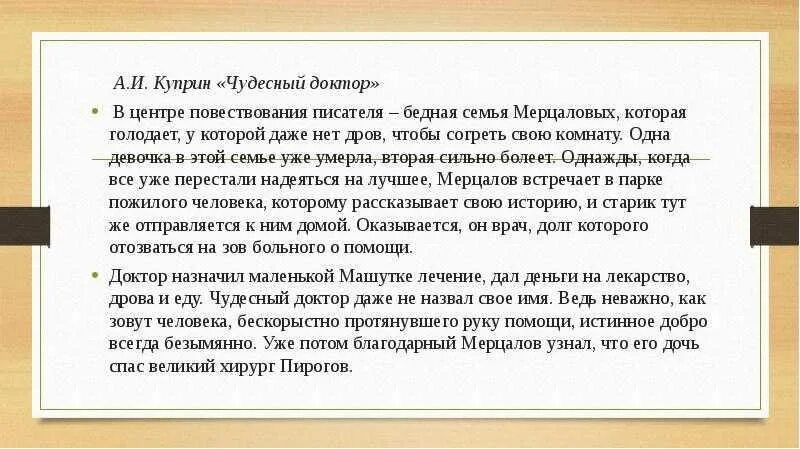 А.И. Куприн «Чудесный доктор»

• В центре повествования писателя – бедная семья Мерцаловых, которая голодает, у которой даже нет дров, чтобы согреть свою комнату. Одна девочка в этой семье уже умерла, вторая сильно болеет. Однажды, когда все уже перестали надеяться на лучшее, Мерцалов встречает в парке пожилого человека, которому рассказывает свою историю, и старик тут же отправляется к ним домой. Оказывается, он врач, долг которого отозваться на зов больного о помощи.

• Доктор назначил маленькой Машутке лечение, дал деньги на лекарство, дрова и еду. Чудесный доктор даже не назвал свое имя. Ведь неважно, как зовут человека, бескорыстно протянувшего руку помощи, истинное добро всегда безымянно. Уже потом благодарный Мерцалов узнал, что его дочь спас великий хирург Пирогов.